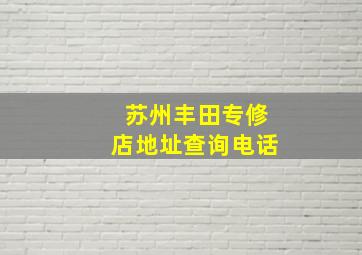 苏州丰田专修店地址查询电话